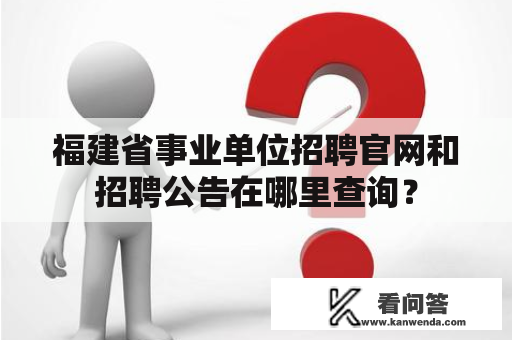 福建省事业单位招聘官网和招聘公告在哪里查询？

看问答
www.kanwenda.com